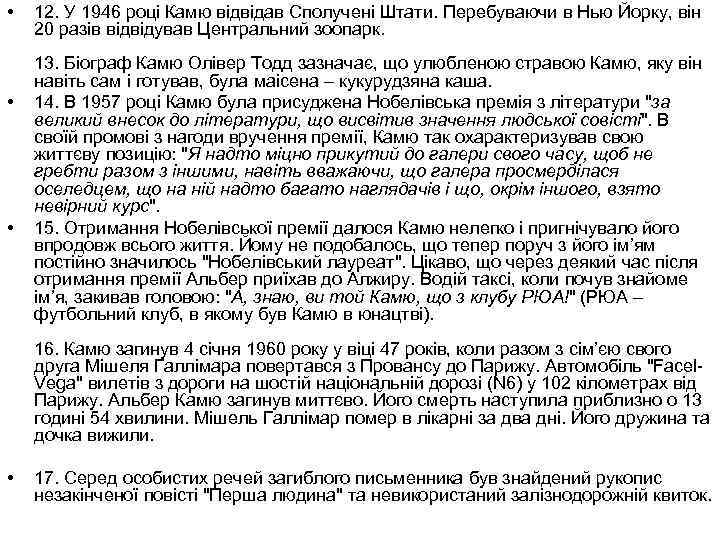 • 12. У 1946 році Камю відвідав Сполучені Штати. Перебуваючи в Нью Йорку, він 20 разів відвідував Центральний зоопарк.

13. Біограф Камю Олівер Тодд зазначає, що улюбленою стравою Камю, яку він навіть сам і готував, була маісена – кукурудзяна каша.

• 14. В 1957 році Камю була присуджена Нобелівська премія з літератури "за великий внесок до літератури, що висвітив значення людської совісті". В своїй промові з нагоди вручення премії, Камю так охарактеризував свою життєву позицію: "Я надто міцно прикутий до галери свого часу, щоб не гребти разом з іншими, навіть вважаючи, що галера просмерділася оселедцем, що на ній надто багато наглядачів і що, окрім іншого, взято невірний курс".

• 15. Отримання Нобелівської премії далося Камю нелегко і пригнічувало його впродовж всього життя. Йому не подобалось, що тепер поруч з його ім'ям постійно значилось "Нобелівський лауреат". Цікаво, що через деякий час після отримання премії Альбер приїхав до Алжиру. Водій таксі, коли почув знайоме ім'я, закивав головою: "А, знаю, ви той Камю, що з клубу РЮА!" (РЮА – футбольний клуб, в якому був Камю в юнацтві).

16. Камю загинув 4 січня 1960 року у віці 47 років, коли разом з сім'єю свого друга Мішеля Галлімара повертався з Провансу до Парижу. Автомобіль "Facel-Vega" вилетів з дороги на шостій національній дорозі (N6) у 102 кілометрах від Парижу. Альбер Камю загинув миттєво. Його смерть наступила приблизно о 13 годині 54 хвилини. Мішель Галлімар помер в лікарні за два дні. Його дружина та дочка вижили.

• 17. Серед особистих речей загиблого письменника був знайдений рукопис незакінченої повісті "Перша людина" та невикористаний залізнодорожній квиток.